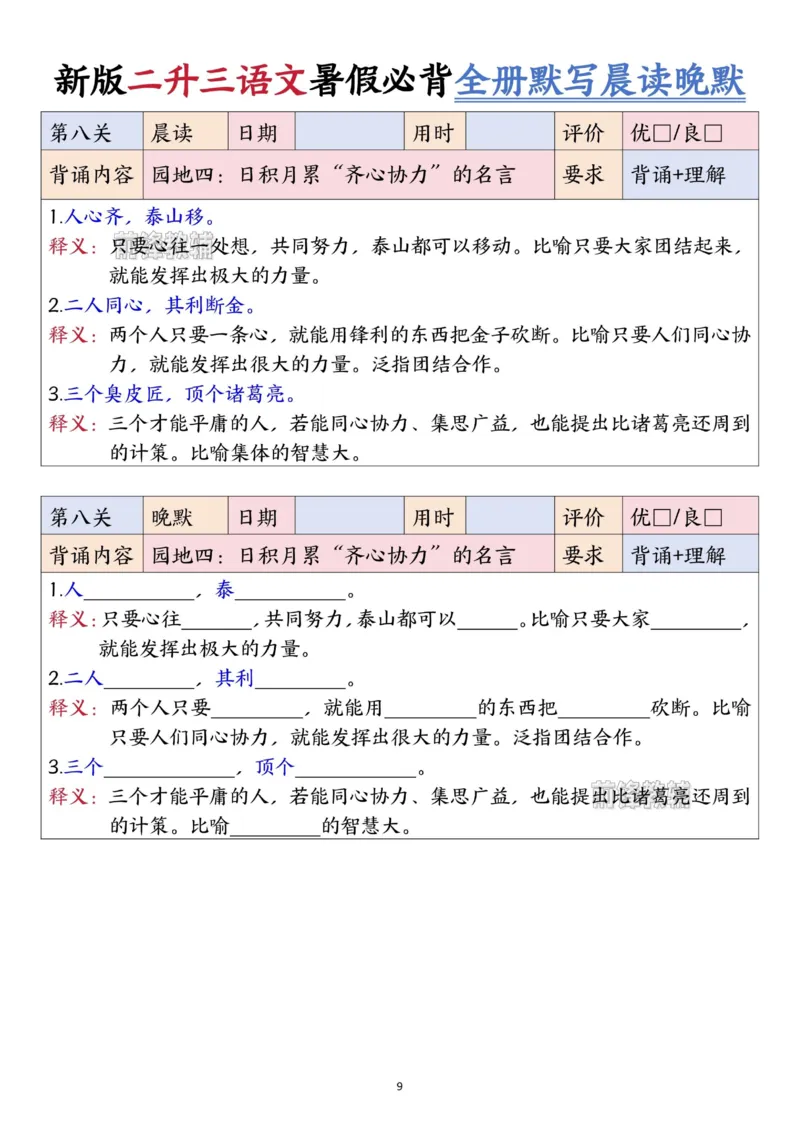 新版二升三语文暑假必背全册默写晨读晚默

第八关 晨读 日期 用时 评价 优☐/良☐
背诵内容 园地四：日积月累“齐心协力”的名言 要求 背诵+理解

1.人心齐，泰山移。
释义：只要心往一处想，共同努力，泰山都可以移动。比喻只要大家团结起来，就能发挥出极大的力量。
2.二人同心，其利断金。
释义：两个人只要一条心，就能用锋利的东西把金子砍断。比喻只要人们同心协力，就能发挥出很大的力量。泛指团结合作。
3.三个臭皮匠，顶个诸葛亮。
释义：三个才能平庸的人，若能同心协力、集思广益，也能提出比诸葛亮还周到的计策。比喻集体的智慧大。

第八关 晚默 日期 用时 评价 优☐/良☐
背诵内容 园地四：日积月累“齐心协力”的名言 要求 背诵+理解

1.人____，泰____。
释义：只要心往____，共同努力，泰山都可以____。比喻只要大家____，就能发挥出极大的力量。
2.二人____，其利____。
释义：两个人只要____，就能用____的东西把____砍断。比喻只要人们同心协力，就能发挥出很大的力量。泛指团结合作。
3.三个____，顶个____。
释义：三个才能平庸的人，若能同心协力、集思广益，也能提出比诸葛亮还周到的计策。比喻____的智慧大。

9